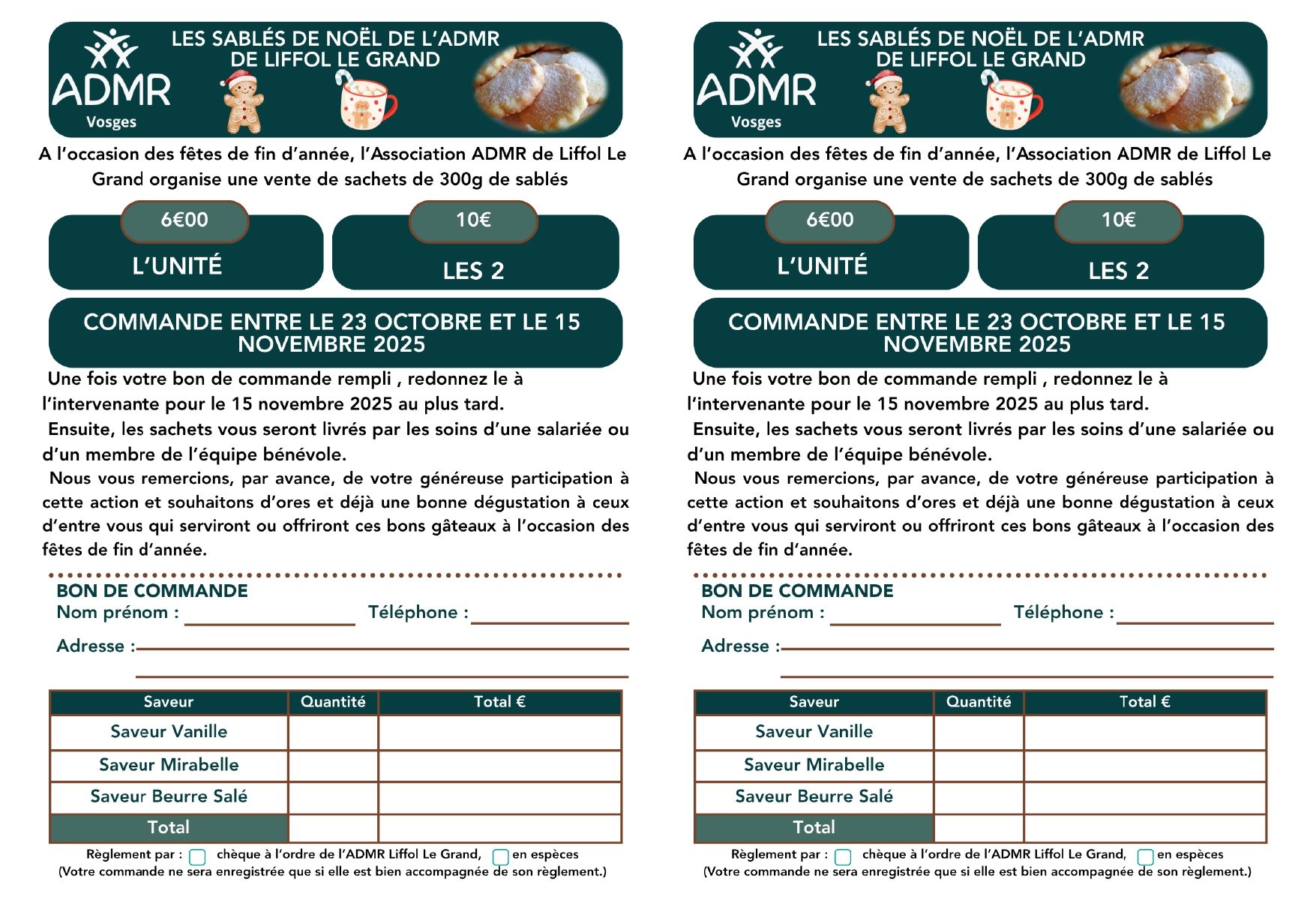 ADMR
Vosges

LES SABLÉS DE NOËL DE L'ADMR
DE LIFFOL LE GRAND

A l'occasion des fêtes de fin d'année, l'Association ADMR de Liffol Le Grand organise une vente de sachets de 300g de sablés

6€00
L'UNITÉ

10€
LES 2

COMMANDE ENTRE LE 23 OCTOBRE ET LE 15 NOVEMBRE 2025

Une fois votre bon de commande rempli , redonnez le à l'intervenante pour le 15 novembre 2025 au plus tard.

Ensuite, les sachets vous seront livrés par les soins d'une salariée ou d'un membre de l'équipe bénévole.

Nous vous remercions, par avance, de votre généreuse participation à cette action et souhaitons d'ores et déjà une bonne dégustation à ceux d'entre vous qui serviront ou offriront ces bons gâteaux à l'occasion des fêtes de fin d'année.

BON DE COMMANDE
Nom prénom : Téléphone :
Adresse :

| Saveur | Quantité | Total € |
|---|---|---|
| Saveur Vanille | | |
| Saveur Mirabelle | | |
| Saveur Beurre Salé | | |
| Total | | |

Règlement par : chèque à l'ordre de l'ADMR Liffol Le Grand, en espèces
(Votre commande ne sera enregistrée que si elle est bien accompagnée de son règlement.)

ADMR
Vosges

LES SABLÉS DE NOËL DE L'ADMR
DE LIFFOL LE GRAND

A l'occasion des fêtes de fin d'année, l'Association ADMR de Liffol Le Grand organise une vente de sachets de 300g de sablés

6€00
L'UNITÉ

10€
LES 2

COMMANDE ENTRE LE 23 OCTOBRE ET LE 15 NOVEMBRE 2025

Une fois votre bon de commande rempli , redonnez le à l'intervenante pour le 15 novembre 2025 au plus tard.

Ensuite, les sachets vous seront livrés par les soins d'une salariée ou d'un membre de l'équipe bénévole.

Nous vous remercions, par avance, de votre généreuse participation à cette action et souhaitons d'ores et déjà une bonne dégustation à ceux d'entre vous qui serviront ou offriront ces bons gâteaux à l'occasion des fêtes de fin d'année.

BON DE COMMANDE
Nom prénom : Téléphone :
Adresse :

| Saveur | Quantité | Total € |
|---|---|---|
| Saveur Vanille | | |
| Saveur Mirabelle | | |
| Saveur Beurre Salé | | |
| Total | | |

Règlement par : chèque à l'ordre de l'ADMR Liffol Le Grand, en espèces
(Votre commande ne sera enregistrée que si elle est bien accompagnée de son règlement.)